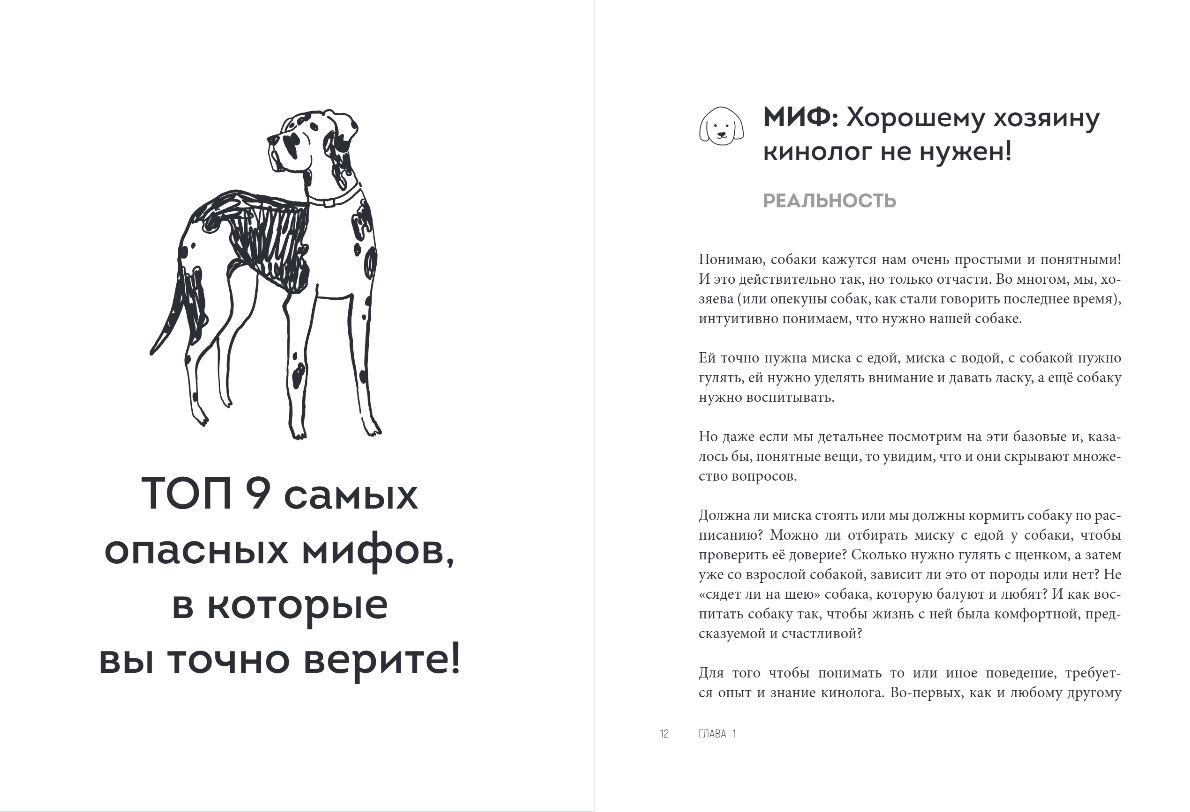 ТОП 9 самых опасных мифов, в которые вы точно верите!

МИФ: Хорошему хозяину кинолог не нужен!

РЕАЛЬНОСТЬ

Понимаю, собаки кажутся нам очень простыми и понятными! И это действительно так, но только отчасти. Во многом, мы, хозяева (или опекуны собак, как стали говорить последнее время), интуитивно понимаем, что нужно нашей собаке.

Ей точно нужна миска с едой, миска с водой, с собакой нужно гулять, ей нужно уделять внимание и давать ласку, а ещё собаку нужно воспитывать.

Но даже если мы детальнее посмотрим на эти базовые и, казалось бы, понятные вещи, то увидим, что и они скрывают множество вопросов.

Должна ли миска стоять или мы должны кормить собаку по расписанию? Можно ли отбирать миску с едой у собаки, чтобы проверить её доверие? Сколько нужно гулять с щенком, а затем уже со взрослой собакой, зависит ли это от породы или нет? Не «сядет ли на шею» собака, которую балуют и любят? И как воспитать собаку так, чтобы жизнь с ней была комфортной, предсказуемой и счастливой?

Для того чтобы понимать то или иное поведение, требуется опыт и знание кинолога. Во-первых, как и любому другому

12 ГЛАВА 1